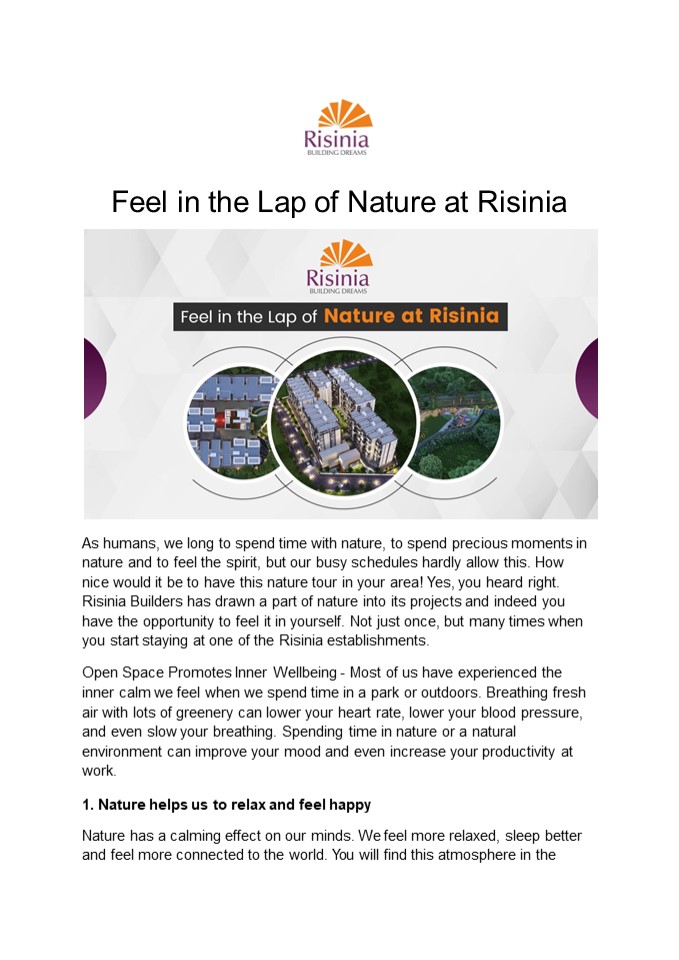 Risinia
BUILDING DREAMS

Feel in the Lap of Nature at Risinia

Risinia
BUILDING DREAMS

Feel in the Lap of Nature at Risinia

As humans, we long to spend time with nature, to spend precious moments in nature and to feel the spirit, but our busy schedules hardly allow this. How nice would it be to have this nature tour in your area! Yes, you heard right. Risinia Builders has drawn a part of nature into its projects and indeed you have the opportunity to feel it in yourself. Not just once, but many times when you start staying at one of the Risinia establishments.

Open Space Promotes Inner Wellbeing - Most of us have experienced the inner calm we feel when we spend time in a park or outdoors. Breathing fresh air with lots of greenery can lower your heart rate, lower your blood pressure, and even slow your breathing. Spending time in nature or a natural environment can improve your mood and even increase your productivity at work.

1. Nature helps us to relax and feel happy

Nature has a calming effect on our minds. We feel more relaxed, sleep better and feel more connected to the world. You will find this atmosphere in the